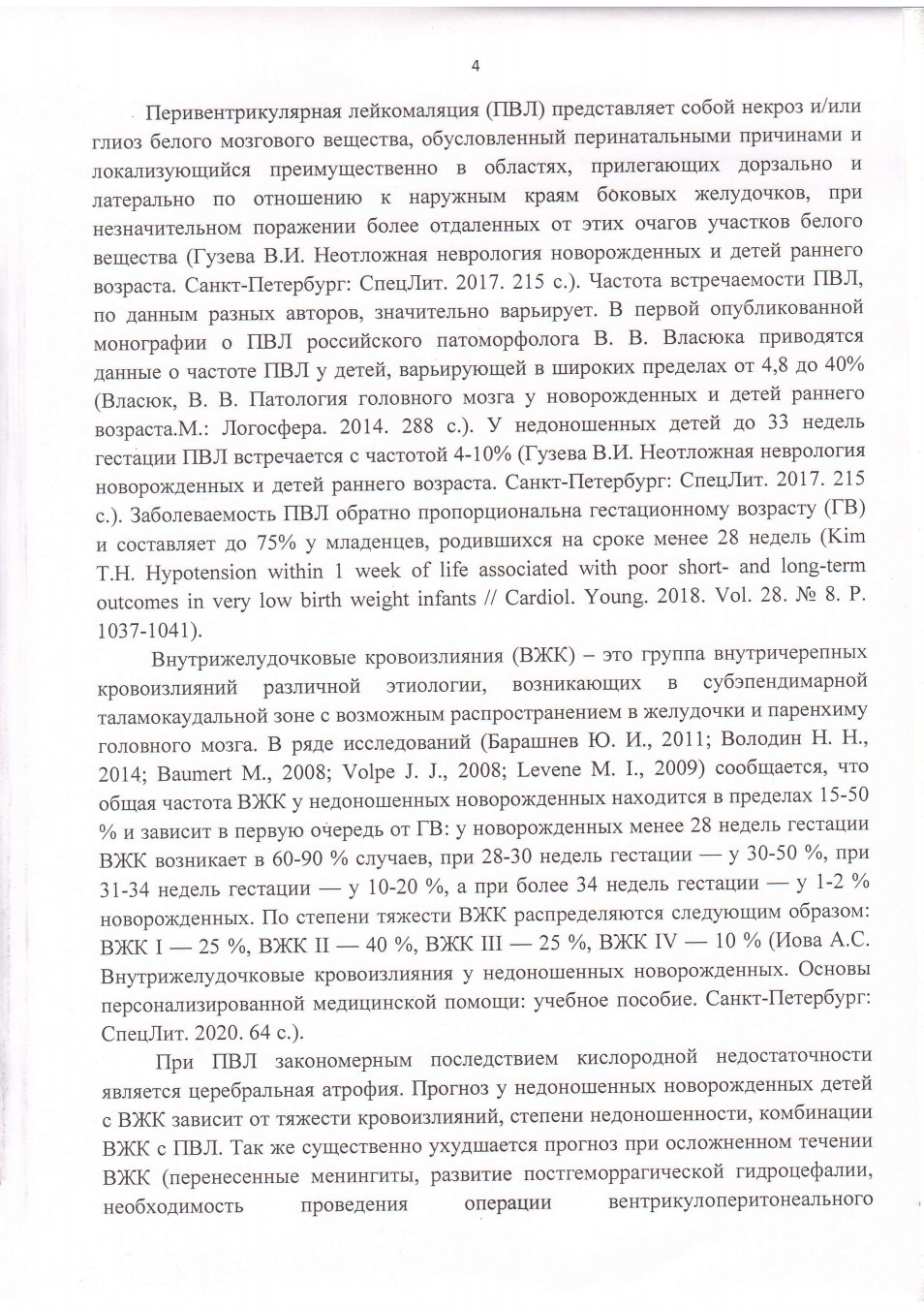 4

Перивентрикулярная лейкомаляция (ПВЛ) представляет собой некроз и/или глиоз белого мозгового вещества, обусловленный перинатальными причинами и локализующийся преимущественно в областях, прилегающих дорзально и латерально по отношению к наружным краям боковых желудочков, при незначительном поражении более отдаленных от этих очагов участков белого вещества (Гузева В.И. Неотложная неврология новорожденных и детей раннего возраста. Санкт-Петербург: СпецЛит. 2017. 215 с.). Частота встречаемости ПВЛ, по данным разных авторов, значительно варьирует. В первой опубликованной монографии о ПВЛ российского патоморфолога В. В. Власюка приводятся данные о частоте ПВЛ у детей, варьирующей в широких пределах от 4,8 до 40% (Власюк, В. В. Патология головного мозга у новорожденных и детей раннего возраста.М.: Логосфера. 2014. 288 с.). У недоношенных детей до 33 недель гестации ПВЛ встречается с частотой 4-10% (Гузева В.И. Неотложная неврология новорожденных и детей раннего возраста. Санкт-Петербург: СпецЛит. 2017. 215 с.). Заболеваемость ПВЛ обратно пропорциональна гестационному возрасту (ГВ) и составляет до 75% у младенцев, родившихся на сроке менее 28 недель (Kim T.H. Hypotension within 1 week of life associated with poor short- and long-term outcomes in very low birth weight infants // Cardiol. Young. 2018. Vol. 28. № 8. P. 1037-1041).

Внутрижелудочковые кровоизлияния (ВЖК) – это группа внутричерепных кровоизлияний различной этиологии, возникающих в субэпендимарной таламокаудальной зоне с возможным распространением в желудочки и паренхиму головного мозга. В ряде исследований (Барашнев Ю. И., 2011; Володин Н. Н., 2014; Baumert M., 2008; Volpe J. J., 2008; Levene M. I., 2009) сообщается, что общая частота ВЖК у недоношенных новорожденных находится в пределах 15-50 % и зависит в первую очередь от ГВ: у новорожденных менее 28 недель гестации ВЖК возникает в 60-90 % случаев, при 28-30 недель гестации — у 30-50 %, при 31-34 недель гестации — у 10-20 %, а при более 34 недель гестации — у 1-2 % новорожденных. По степени тяжести ВЖК распределяются следующим образом: ВЖК I — 25 %, ВЖК II — 40 %, ВЖК III — 25 %, ВЖК IV — 10 % (Иова А.С. Внутрижелудочковые кровоизлияния у недоношенных новорожденных. Основы персонализированной медицинской помощи: учебное пособие. Санкт-Петербург: СпецЛит. 2020. 64 с.).

При ПВЛ закономерным последствием кислородной недостаточности является церебральная атрофия. Прогноз у недоношенных новорожденных детей с ВЖК зависит от тяжести кровоизлияний, степени недоношенности, комбинации ВЖК с ПВЛ. Так же существенно ухудшается прогноз при осложненном течении ВЖК (перенесенные менингиты, развитие постгеморрагической гидроцефалии, необходимость проведения операции вентрикулоперитонеального